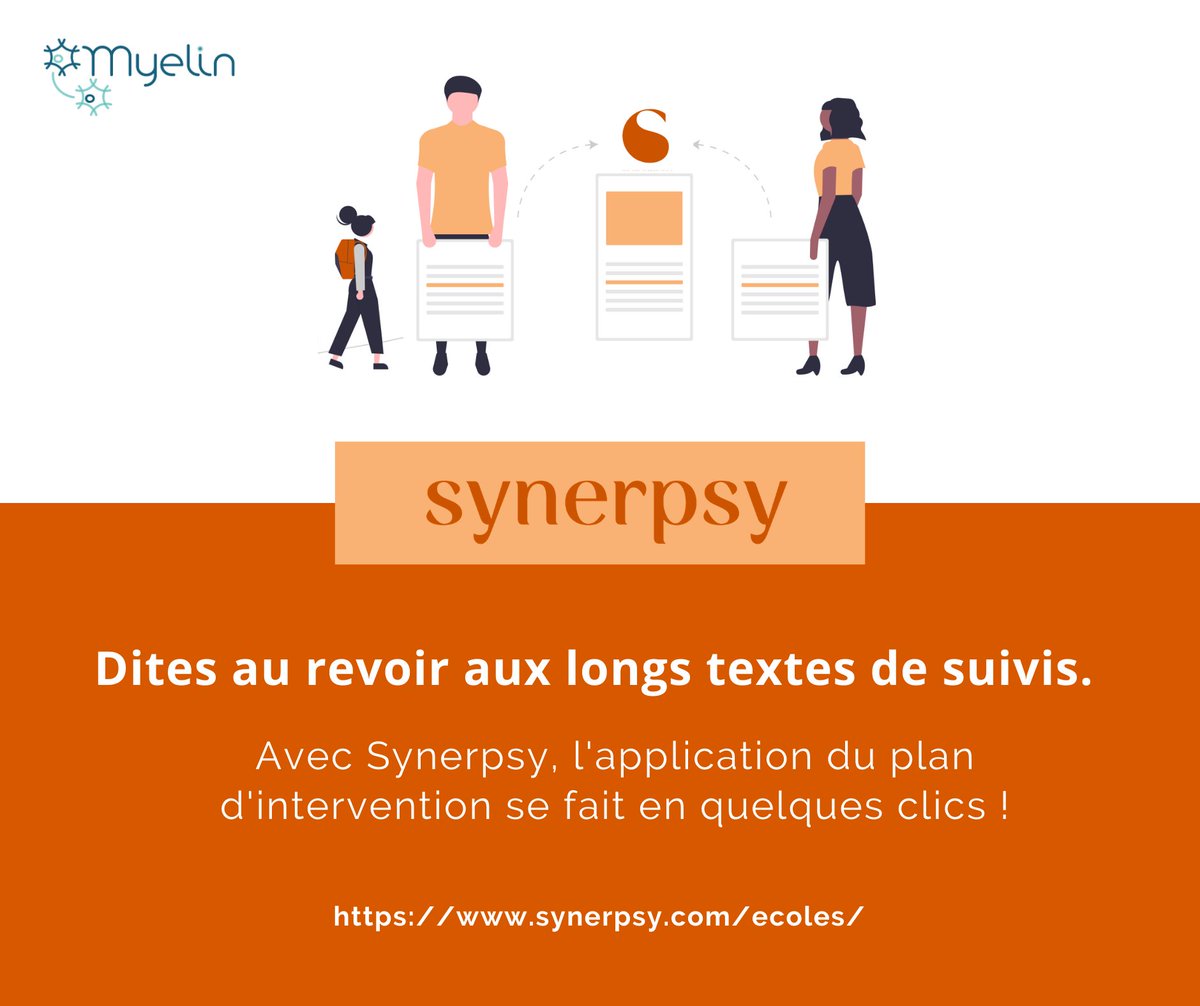 Myelin

S

synerpsy

Dites au revoir aux longs textes de suivis.

Avec Synerpsy, l'application du plan d'intervention se fait en quelques clics !

https://www.synerpsy.com/ecoles/